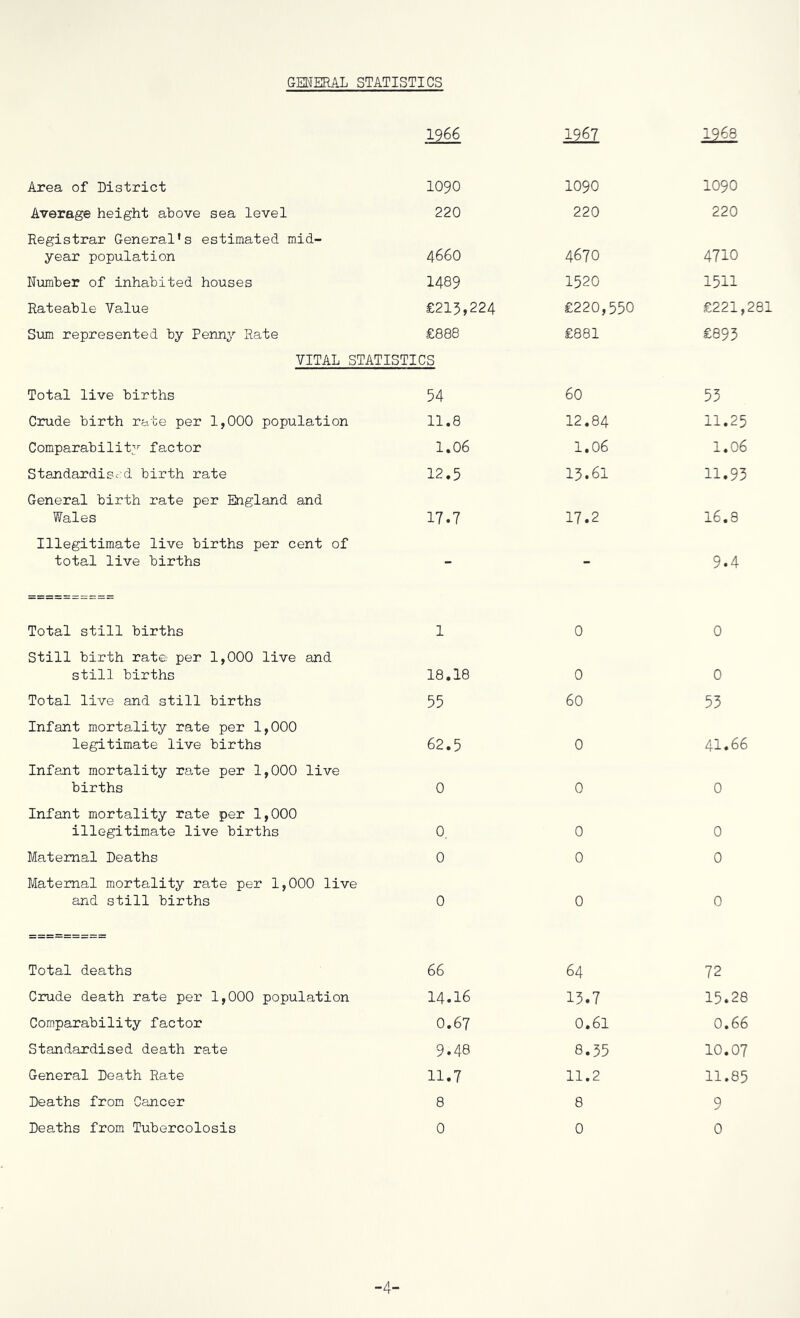 GENERAL STATISTICS

| | 1966 | 1967 | 1968 |
|---|---|---|---|
| Area of District | 1090 | 1090 | 1090 |
| Average height above sea level | 220 | 220 | 220 |
| Registrar General's estimated mid-year population | 4660 | 4670 | 4710 |
| Number of inhabited houses | 1489 | 1520 | 1511 |
| Rateable Value | £213,224 | £220,550 | £221,281 |
| Sum represented by Penny Rate | £888 | £881 | £893 |

VITAL STATISTICS

| | | | |
|---|---|---|---|
| Total live births | 54 | 60 | 53 |
| Crude birth rate per 1,000 population | 11.8 | 12.84 | 11.25 |
| Comparability factor | 1.06 | 1.06 | 1.06 |
| Standardised birth rate | 12.5 | 13.61 | 11.93 |
| General birth rate per England and Wales | 17.7 | 17.2 | 16.8 |
| Illegitimate live births per cent of total live births | - | - | 9.4 |

==========

| | | | |
|---|---|---|---|
| Total still births | 1 | 0 | 0 |
| Still birth rate per 1,000 live and still births | 18.18 | 0 | 0 |
| Total live and still births | 55 | 60 | 53 |
| Infant mortality rate per 1,000 legitimate live births | 62.5 | 0 | 41.66 |
| Infant mortality rate per 1,000 live births | 0 | 0 | 0 |
| Infant mortality rate per 1,000 illegitimate live births | 0 | 0 | 0 |
| Maternal Deaths | 0 | 0 | 0 |
| Maternal mortality rate per 1,000 live and still births | 0 | 0 | 0 |

=========

| | | | |
|---|---|---|---|
| Total deaths | 66 | 64 | 72 |
| Crude death rate per 1,000 population | 14.16 | 13.7 | 15.28 |
| Comparability factor | 0.67 | 0.61 | 0.66 |
| Standardised death rate | 9.48 | 8.35 | 10.07 |
| General Death Rate | 11.7 | 11.2 | 11.85 |
| Deaths from Cancer | 8 | 8 | 9 |
| Deaths from Tubercolosis | 0 | 0 | 0 |

-4-